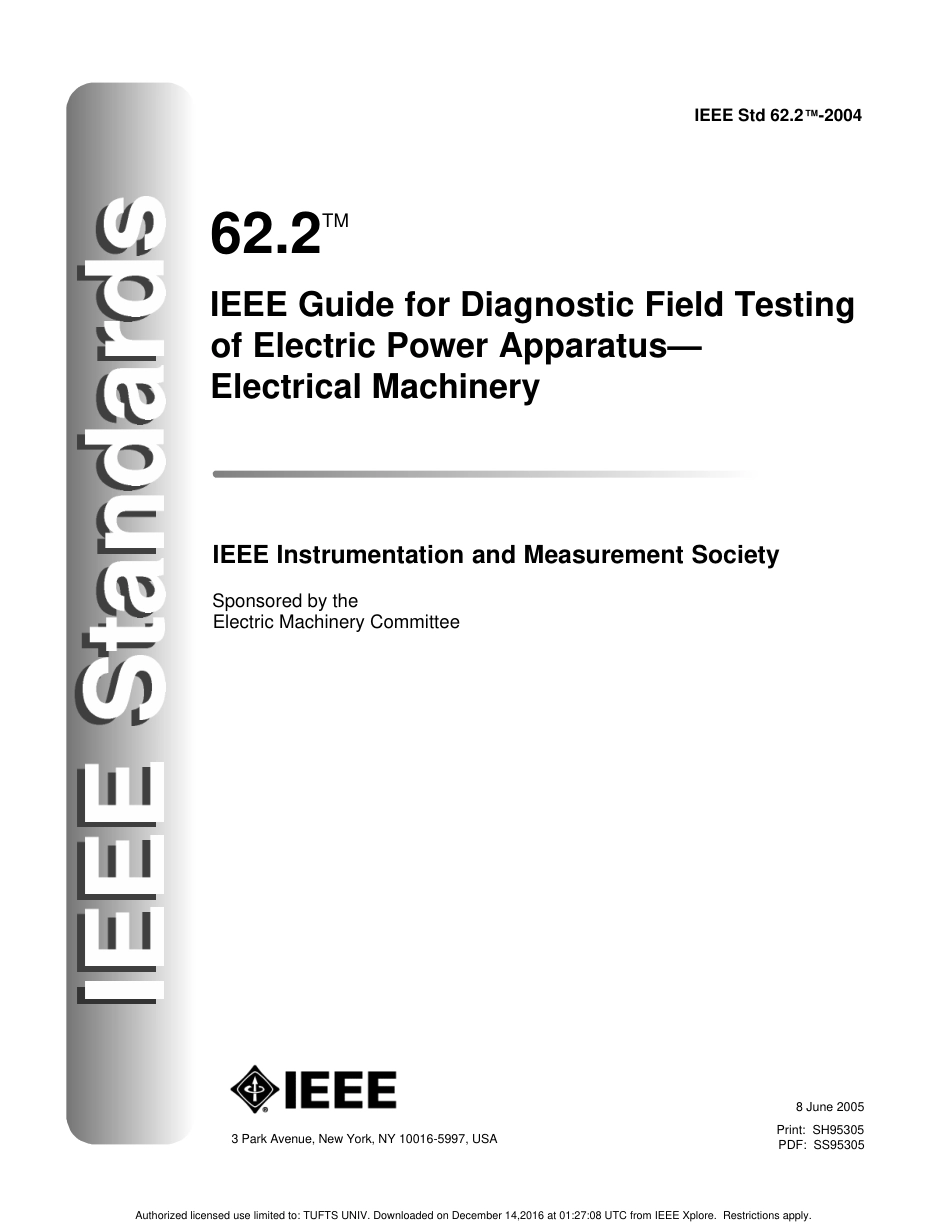 IEEE Standards

IEEE Std 62.2™-2004

62.2™

IEEE Guide for Diagnostic Field Testing of Electric Power Apparatus— Electrical Machinery

IEEE Instrumentation and Measurement Society

Sponsored by the
Electric Machinery Committee

IEEE

3 Park Avenue, New York, NY 10016-5997, USA

8 June 2005

Print: SH95305
PDF: SS95305

Authorized licensed use limited to: TUFTS UNIV. Downloaded on December 14,2016 at 01:27:08 UTC from IEEE Xplore. Restrictions apply.